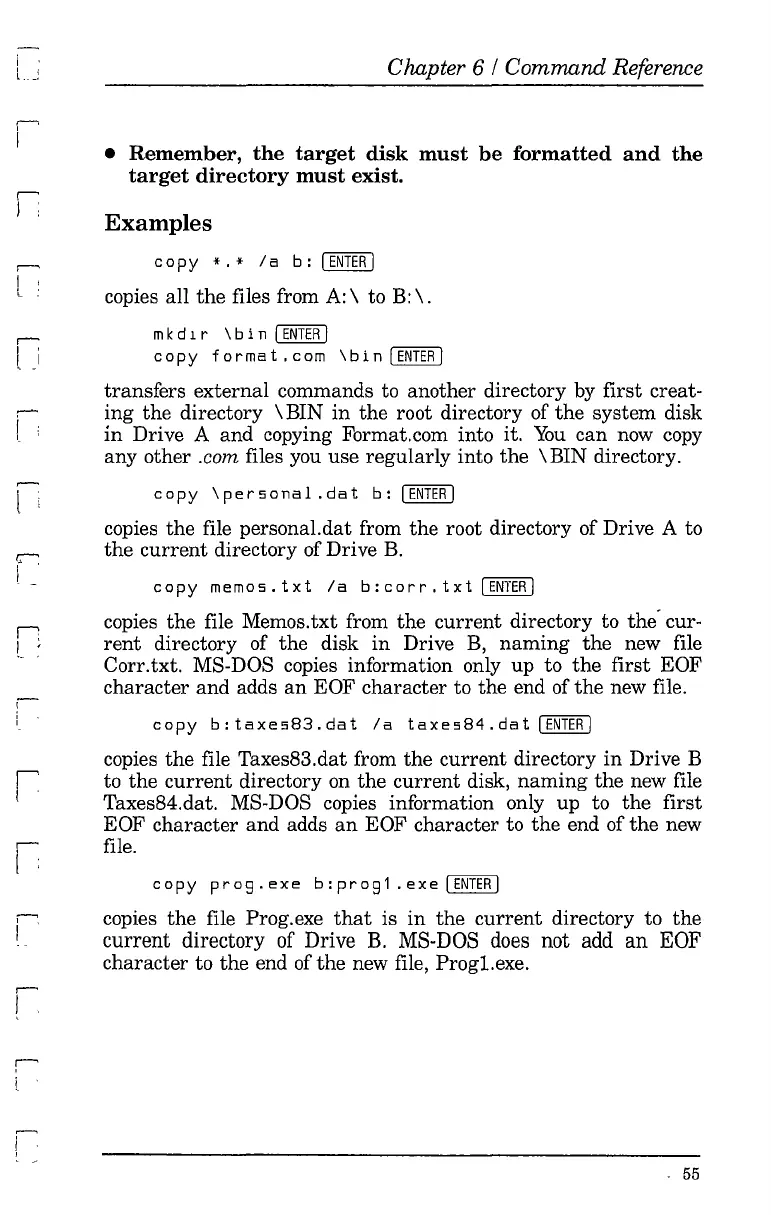 Chapter 6 / Command Reference

• Remember, the target disk must be formatted and the target directory must exist.

Examples

copy *.* /a b: ENTER

copies all the files from A:\ to B:\.

mkdir \bin ENTER
copy format.com \bin ENTER

transfers external commands to another directory by first creating the directory \BIN in the root directory of the system disk in Drive A and copying Format.com into it. You can now copy any other .com files you use regularly into the \BIN directory.

copy \personal.dat b: ENTER

copies the file personal.dat from the root directory of Drive A to the current directory of Drive B.

copy memos.txt /a b:corr.txt ENTER

copies the file Memos.txt from the current directory to the current directory of the disk in Drive B, naming the new file Corr.txt. MS-DOS copies information only up to the first EOF character and adds an EOF character to the end of the new file.

copy b:taxes83.dat /a taxes84.dat ENTER

copies the file Taxes83.dat from the current directory in Drive B to the current directory on the current disk, naming the new file Taxes84.dat. MS-DOS copies information only up to the first EOF character and adds an EOF character to the end of the new file.

copy prog.exe b:prog1.exe ENTER

copies the file Prog.exe that is in the current directory to the current directory of Drive B. MS-DOS does not add an EOF character to the end of the new file, Prog1.exe.

55